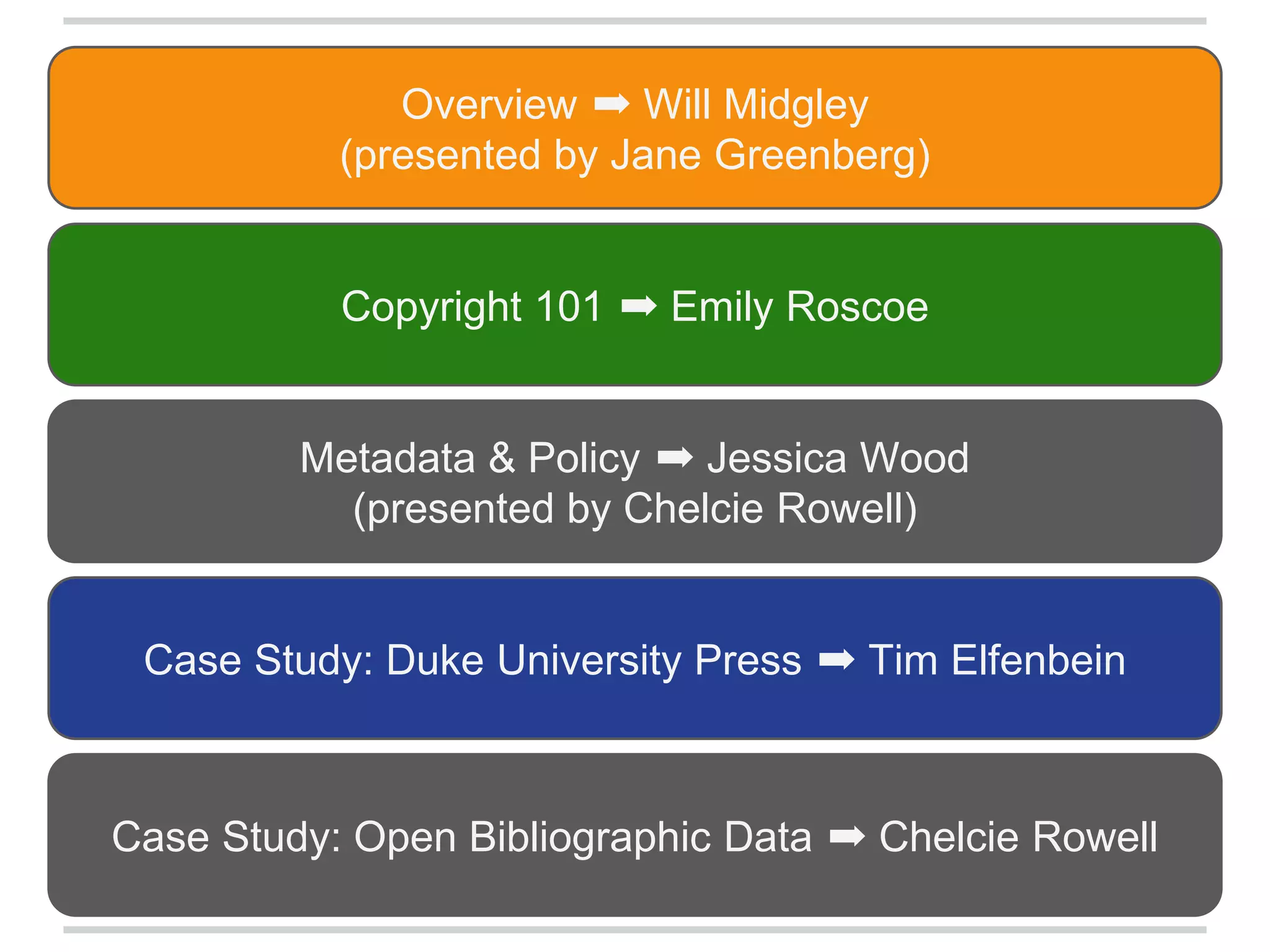 Overview ➡ Will Midgley
(presented by Jane Greenberg)

Copyright 101 ➡ Emily Roscoe

Metadata & Policy ➡ Jessica Wood
(presented by Chelcie Rowell)

Case Study: Duke University Press ➡ Tim Elfenbein

Case Study: Open Bibliographic Data ➡ Chelcie Rowell